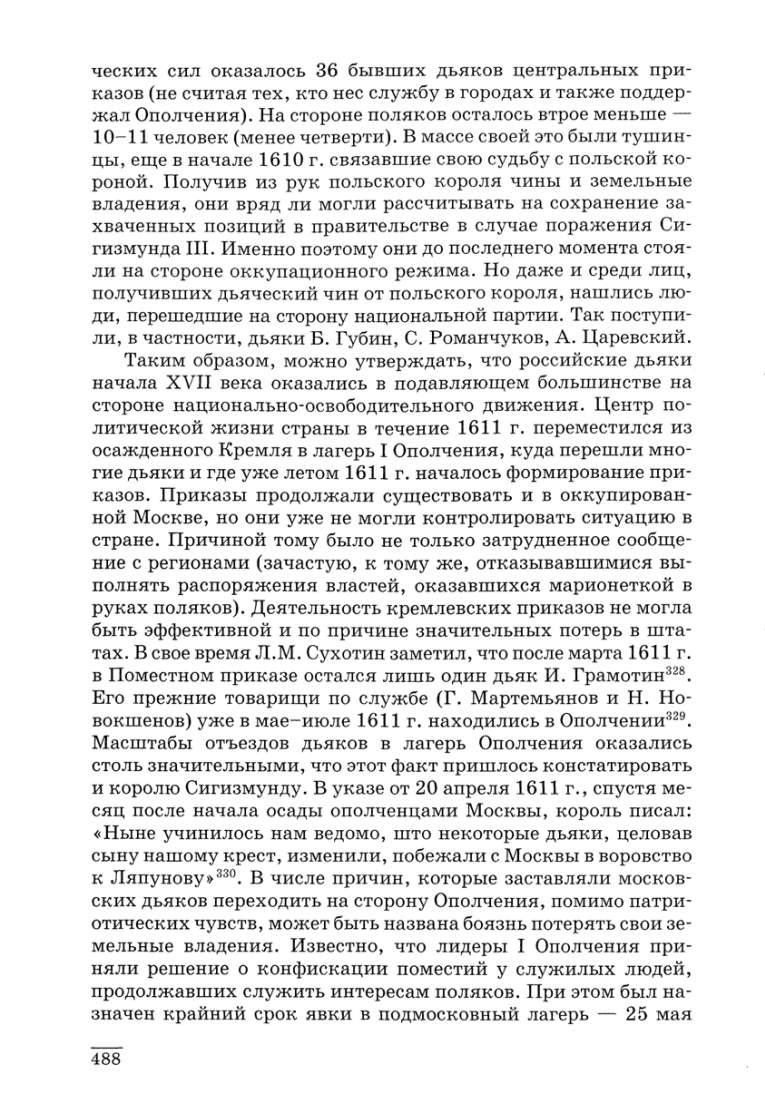 ческих сил оказалось 36 бывших дьяков центральных приказов (не считая тех, кто нес службу в городах и также поддержал Ополчения). На стороне поляков осталось втрое меньше — 10–11 человек (менее четверти). В массе своей это были тушинцы, еще в начале 1610 г. связавшие свою судьбу с польской короной. Получив из рук польского короля чины и земельные владения, они вряд ли могли рассчитывать на сохранение захваченных позиций в правительстве в случае поражения Сигизмунда III. Именно поэтому они до последнего момента стояли на стороне оккупационного режима. Но даже и среди лиц, получивших дьяческий чин от польского короля, нашлись люди, перешедшие на сторону национальной партии. Так поступили, в частности, дьяки Б. Губин, С. Романчуков, А. Царевский.

Таким образом, можно утверждать, что российские дьяки начала XVII века оказались в подавляющем большинстве на стороне национально-освободительного движения. Центр политической жизни страны в течение 1611 г. переместился из осажденного Кремля в лагерь I Ополчения, куда перешли многие дьяки и где уже летом 1611 г. началось формирование приказов. Приказы продолжали существовать и в оккупированной Москве, но они уже не могли контролировать ситуацию в стране. Причиной тому было не только затрудненное сообщение с регионами (зачастую, к тому же, отказывавшимися выполнять распоряжения властей, оказавшихся марионеткой в руках поляков). Деятельность кремлевских приказов не могла быть эффективной и по причине значительных потерь в штатах. В свое время Л.М. Сухотин заметил, что после марта 1611 г. в Поместном приказе остался лишь один дьяк И. Грамотин$^{328}$. Его прежние товарищи по службе (Г. Мартемьянов и Н. Новокшенов) уже в мае–июле 1611 г. находились в Ополчении$^{329}$. Масштабы отъездов дьяков в лагерь Ополчения оказались столь значительными, что этот факт пришлось констатировать и королю Сигизмунду. В указе от 20 апреля 1611 г., спустя месяц после начала осады ополченцами Москвы, король писал: «Ныне учинилось нам ведомо, што некоторые дьяки, целовав сыну нашому крест, изменили, побежали с Москвы в воровство к Ляпунову»$^{330}$. В числе причин, которые заставляли московских дьяков переходить на сторону Ополчения, помимо патриотических чувств, может быть названа боязнь потерять свои земельные владения. Известно, что лидеры I Ополчения приняли решение о конфискации поместий у служилых людей, продолжавших служить интересам поляков. При этом был назначен крайний срок явки в подмосковный лагерь — 25 мая

488